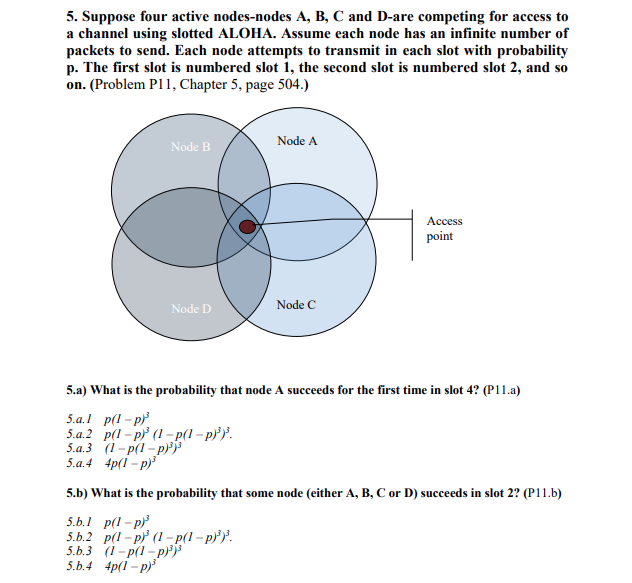 5. Suppose four active nodes-nodes A, B, C and D-are competing for access to a channel using slotted ALOHA. Assume each node has an infinite number of packets to send. Each node attempts to transmit in each slot with probability p. The first slot is numbered slot 1, the second slot is numbered slot 2, and so on. (Problem P11, Chapter 5, page 504.)

Node B
Node A
Access point
Node D
Node C

5.a) What is the probability that node A succeeds for the first time in slot 4? (P11.a)

5.a.1 $p(1-p)^3$
5.a.2 $p(1-p)^3 (1-p(1-p)^3)^3$.
5.a.3 $(1-p(1-p)^3)^3$
5.a.4 $4p(1-p)^3$

5.b) What is the probability that some node (either A, B, C or D) succeeds in slot 2? (P11.b)

5.b.1 $p(1-p)^3$
5.b.2 $p(1-p)^3 (1-p(1-p)^3)^3$.
5.b.3 $(1-p(1-p)^3)^3$
5.b.4 $4p(1-p)^3$